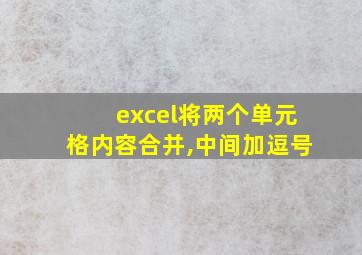 excel将两个单元格内容合并,中间加逗号